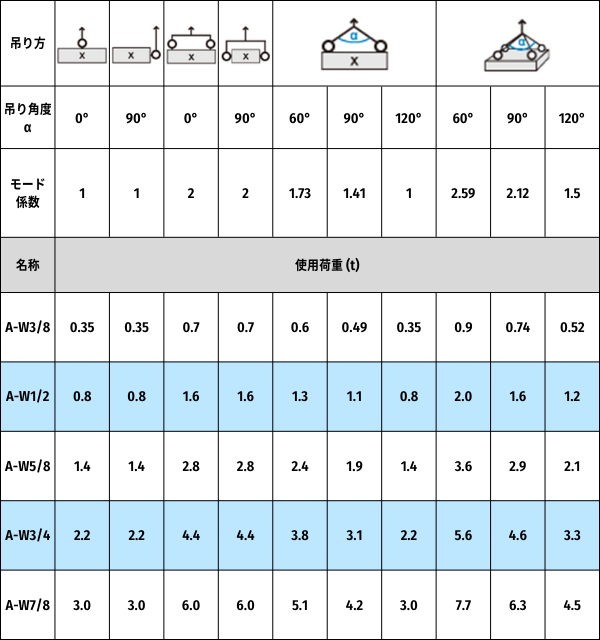 | 吊り方 | x | x | x | x | α x | | | α | | |
|---|---|---|---|---|---|---|---|---|---|---|
| 吊り角度 α | 0° | 90° | 0° | 90° | 60° | 90° | 120° | 60° | 90° | 120° |
| モード係数 | 1 | 1 | 2 | 2 | 1.73 | 1.41 | 1 | 2.59 | 2.12 | 1.5 |
| 名称 | 使用荷重 (t) | | | | | | | | | |
| A-W3/8 | 0.35 | 0.35 | 0.7 | 0.7 | 0.6 | 0.49 | 0.35 | 0.9 | 0.74 | 0.52 |
| A-W1/2 | 0.8 | 0.8 | 1.6 | 1.6 | 1.3 | 1.1 | 0.8 | 2.0 | 1.6 | 1.2 |
| A-W5/8 | 1.4 | 1.4 | 2.8 | 2.8 | 2.4 | 1.9 | 1.4 | 3.6 | 2.9 | 2.1 |
| A-W3/4 | 2.2 | 2.2 | 4.4 | 4.4 | 3.8 | 3.1 | 2.2 | 5.6 | 4.6 | 3.3 |
| A-W7/8 | 3.0 | 3.0 | 6.0 | 6.0 | 5.1 | 4.2 | 3.0 | 7.7 | 6.3 | 4.5 |